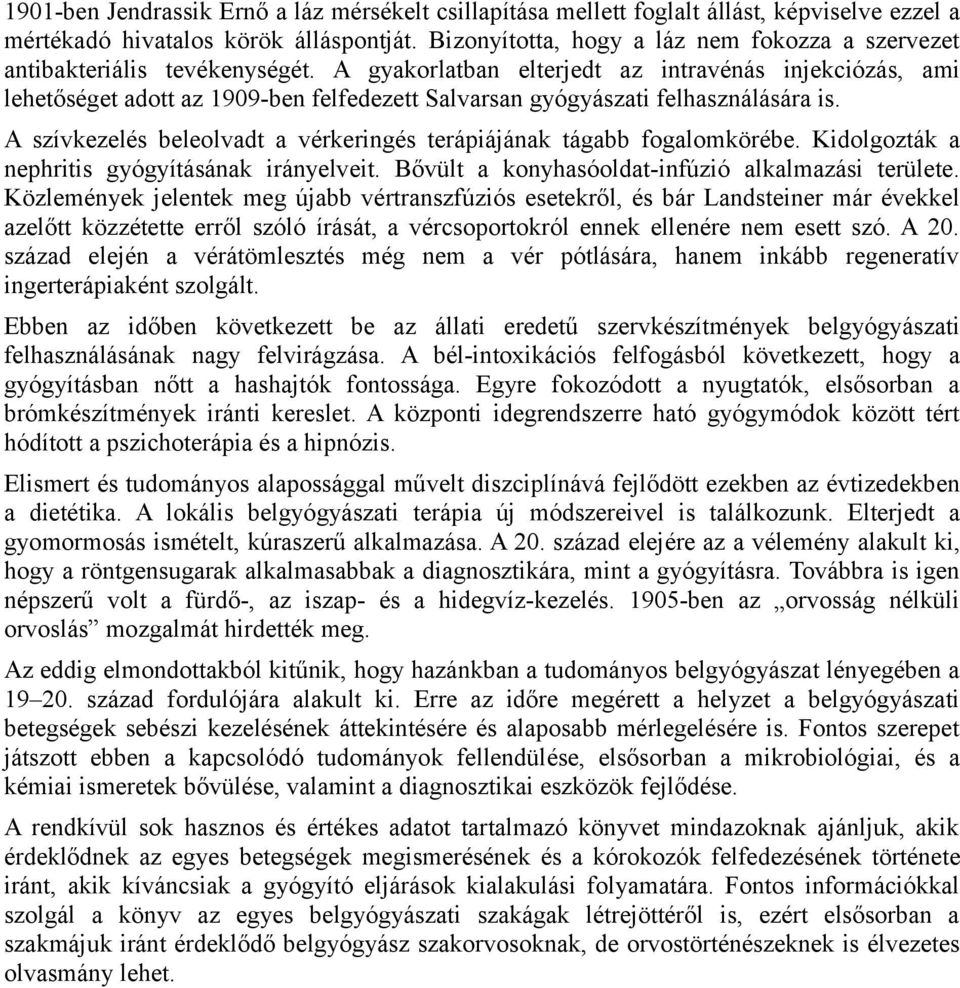 1901-ben Jendrassik Ernő a láz mérsékelt csillapítása mellett foglalt állást, képviselve ezzel a mértékadó hivatalos körök álláspontját. Bizonyította, hogy a láz nem fokozza a szervezet antibakteriális tevékenységét. A gyakorlatban elterjedt az intravénás injekciózás, ami lehetőséget adott az 1909-ben felfedezett Salvarsan gyógyászati felhasználására is.

A szívkezelés beleolvadt a vérkeringés terápiájának tágabb fogalomkörébe. Kidolgozták a nephritis gyógyításának irányelveit. Bővült a konyhasóoldat-infúzió alkalmazási területe. Közlemények jelentek meg újabb vértranszfúziós esetekről, és bár Landsteiner már évekkel azelőtt közzétette erről szóló írását, a vércsoportokról ennek ellenére nem esett szó. A 20. század elején a vérátömlesztés még nem a vér pótlására, hanem inkább regeneratív ingerterápiaként szolgált.

Ebben az időben következett be az állati eredetű szervkészítmények belgyógyászati felhasználásának nagy felvirágzása. A bél-intoxikációs felfogásból következett, hogy a gyógyításban nőtt a hashajtók fontossága. Egyre fokozódott a nyugtatók, elsősorban a brómkészítmények iránti kereslet. A központi idegrendszerre ható gyógymódok között tért hódított a pszichoterápia és a hipnózis.

Elismert és tudományos alapossággal művelt diszciplínává fejlődött ezekben az évtizedekben a dietétika. A lokális belgyógyászati terápia új módszereivel is találkozunk. Elterjedt a gyomormosás ismételt, kúraszerű alkalmazása. A 20. század elejére az a vélemény alakult ki, hogy a röntgensugarak alkalmasabbak a diagnosztikára, mint a gyógyításra. Továbbra is igen népszerű volt a fürdő-, az iszap- és a hidegvíz-kezelés. 1905-ben az „orvosság nélküli orvoslás” mozgalmát hirdették meg.

Az eddig elmondottakból kitűnik, hogy hazánkban a tudományos belgyógyászat lényegében a 19–20. század fordulójára alakult ki. Erre az időre megérett a helyzet a belgyógyászati betegségek sebészi kezelésének áttekintésére és alaposabb mérlegelésére is. Fontos szerepet játszott ebben a kapcsolódó tudományok fellendülése, elsősorban a mikrobiológiai, és a kémiai ismeretek bővülése, valamint a diagnosztikai eszközök fejlődése.

A rendkívül sok hasznos és értékes adatot tartalmazó könyvet mindazoknak ajánljuk, akik érdeklődnek az egyes betegségek megismerésének és a kórokozók felfedezésének története iránt, akik kíváncsiak a gyógyító eljárások kialakulási folyamatára. Fontos információkkal szolgál a könyv az egyes belgyógyászati szakágak létrejöttéről is, ezért elsősorban a szakmájuk iránt érdeklődő belgyógyász szakorvosoknak, de orvostörténészeknek is élvezetes olvasmány lehet.